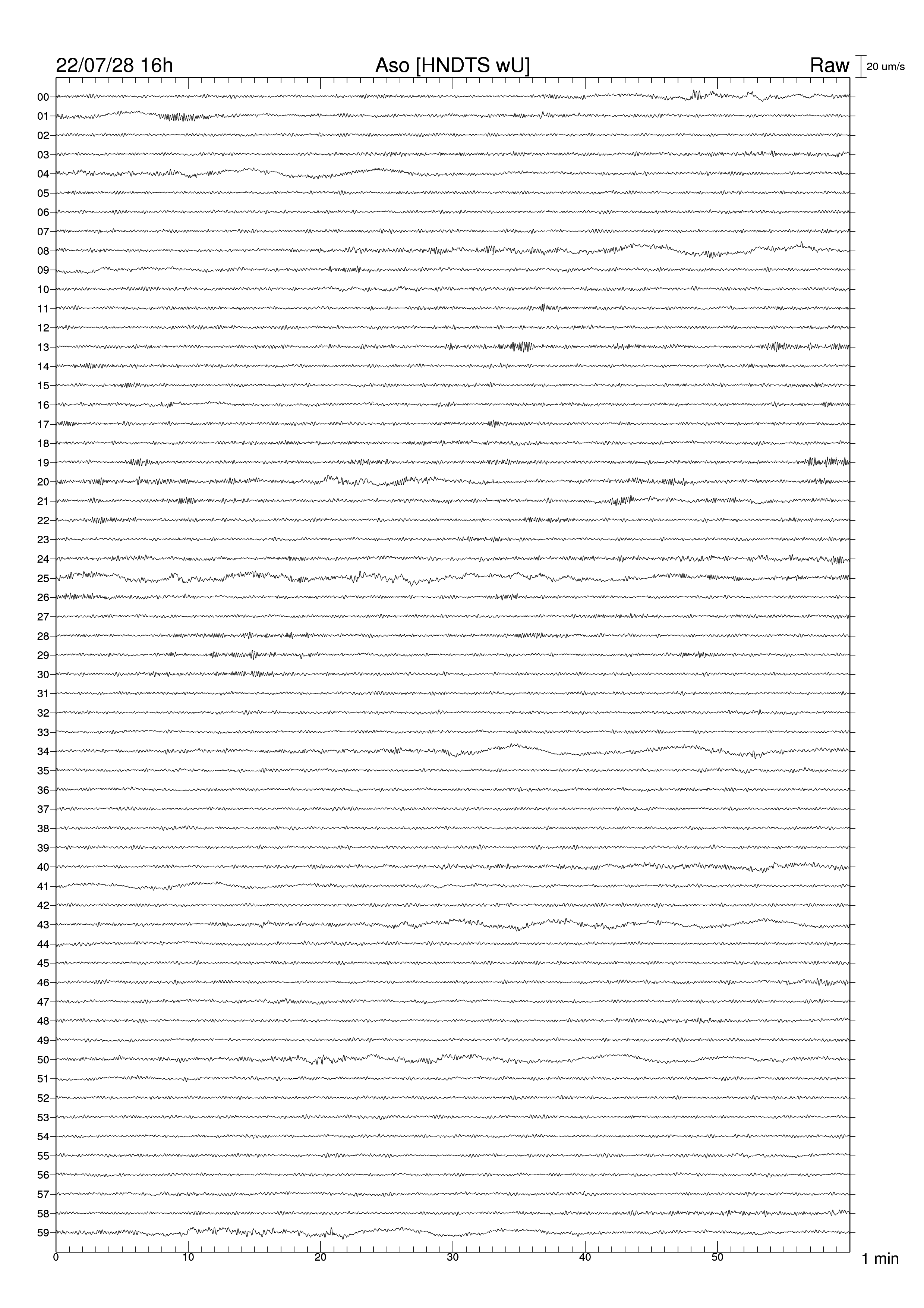 22/07/28 16h
Aso [HNDTS wU]
Raw
20 um/s

00
01
02
03
04
05
06
07
08
09
10
11
12
13
14
15
16
17
18
19
20
21
22
23
24
25
26
27
28
29
30
31
32
33
34
35
36
37
38
39
40
41
42
43
44
45
46
47
48
49
50
51
52
53
54
55
56
57
58
59

0
10
20
30
40
50
1 min